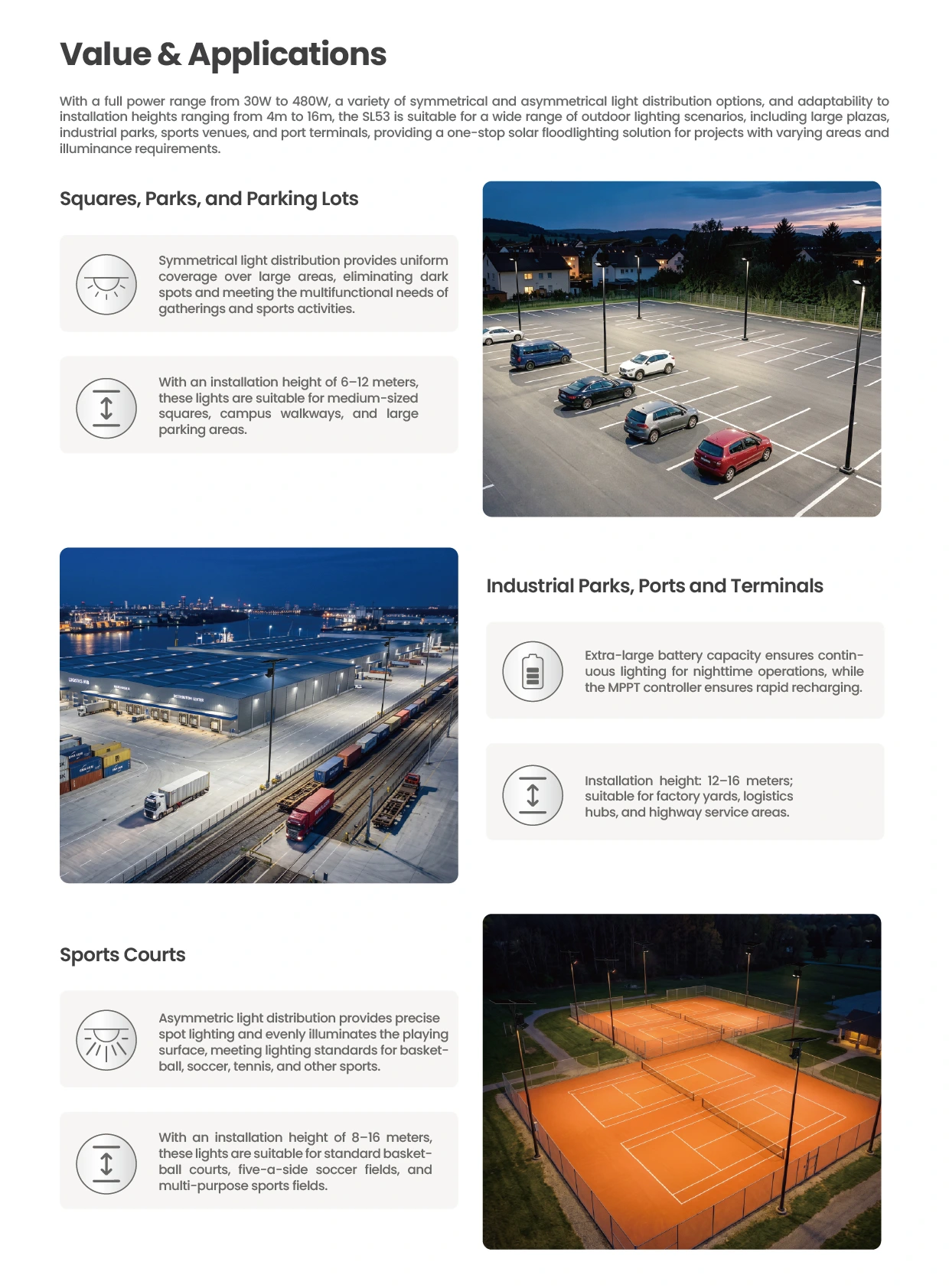 Value & Applications

With a full power range from 30W to 480W, a variety of symmetrical and asymmetrical light distribution options, and adaptability to installation heights ranging from 4m to 16m, the SL53 is suitable for a wide range of outdoor lighting scenarios, including large plazas, industrial parks, sports venues, and port terminals, providing a one-stop solar floodlighting solution for projects with varying areas and illuminance requirements.

Squares, Parks, and Parking Lots

Symmetrical light distribution provides uniform coverage over large areas, eliminating dark spots and meeting the multifunctional needs of gatherings and sports activities.

With an installation height of 6–12 meters, these lights are suitable for medium-sized squares, campus walkways, and large parking areas.

Industrial Parks, Ports and Terminals

Extra-large battery capacity ensures continuous lighting for nighttime operations, while the MPPT controller ensures rapid recharging.

Installation height: 12–16 meters; suitable for factory yards, logistics hubs, and highway service areas.

Sports Courts

Asymmetric light distribution provides precise spot lighting and evenly illuminates the playing surface, meeting lighting standards for basketball, soccer, tennis, and other sports.

With an installation height of 8–16 meters, these lights are suitable for standard basketball courts, five-a-side soccer fields, and multi-purpose sports fields.